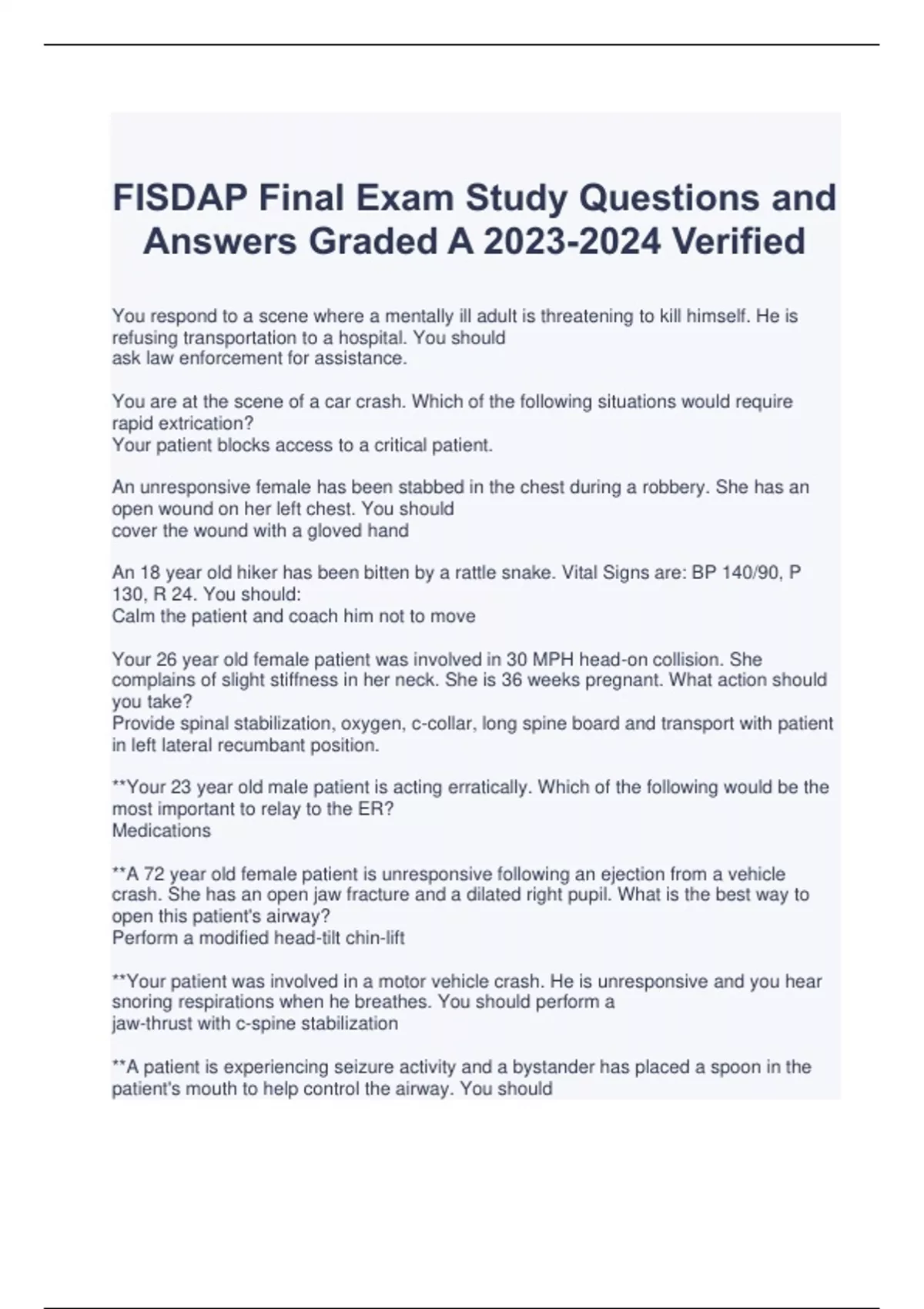 FISDAP Final Exam Study Questions and Answers Graded A 2023-2024 Verified

You respond to a scene where a mentally ill adult is threatening to kill himself. He is refusing transportation to a hospital. You should
ask law enforcement for assistance.

You are at the scene of a car crash. Which of the following situations would require rapid extrication?
Your patient blocks access to a critical patient.

An unresponsive female has been stabbed in the chest during a robbery. She has an open wound on her left chest. You should
cover the wound with a gloved hand

An 18 year old hiker has been bitten by a rattle snake. Vital Signs are: BP 140/90, P 130, R 24. You should:
Calm the patient and coach him not to move

Your 26 year old female patient was involved in 30 MPH head-on collision. She complains of slight stiffness in her neck. She is 36 weeks pregnant. What action should you take?
Provide spinal stabilization, oxygen, c-collar, long spine board and transport with patient in left lateral recumbant position.

**Your 23 year old male patient is acting erratically. Which of the following would be the most important to relay to the ER?
Medications

**A 72 year old female patient is unresponsive following an ejection from a vehicle crash. She has an open jaw fracture and a dilated right pupil. What is the best way to open this patient's airway?
Perform a modified head-tilt chin-lift

**Your patient was involved in a motor vehicle crash. He is unresponsive and you hear snoring respirations when he breathes. You should perform a
jaw-thrust with c-spine stabilization

**A patient is experiencing seizure activity and a bystander has placed a spoon in the patient's mouth to help control the airway. You should